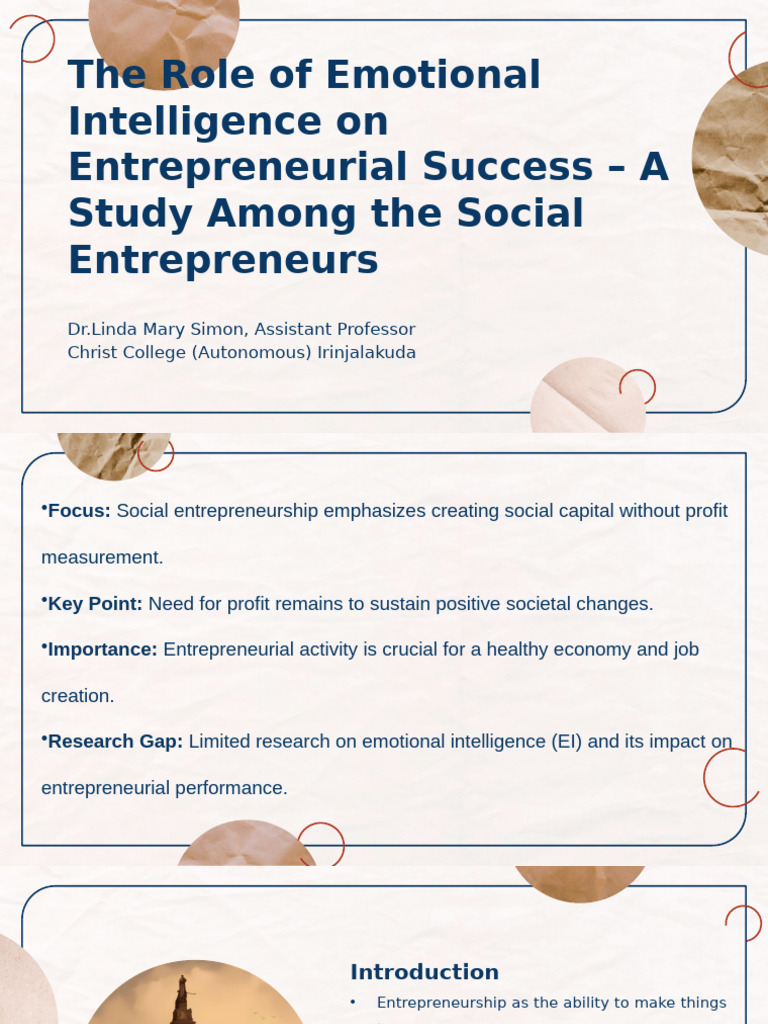 The Role of Emotional Intelligence on Entrepreneurial Success – A Study Among the Social Entrepreneurs

Dr.Linda Mary Simon, Assistant Professor
Christ College (Autonomous) Irinjalakuda

•Focus: Social entrepreneurship emphasizes creating social capital without profit measurement.

•Key Point: Need for profit remains to sustain positive societal changes.

•Importance: Entrepreneurial activity is crucial for a healthy economy and job creation.

•Research Gap: Limited research on emotional intelligence (EI) and its impact on entrepreneurial performance.

Introduction

• Entrepreneurship as the ability to make things